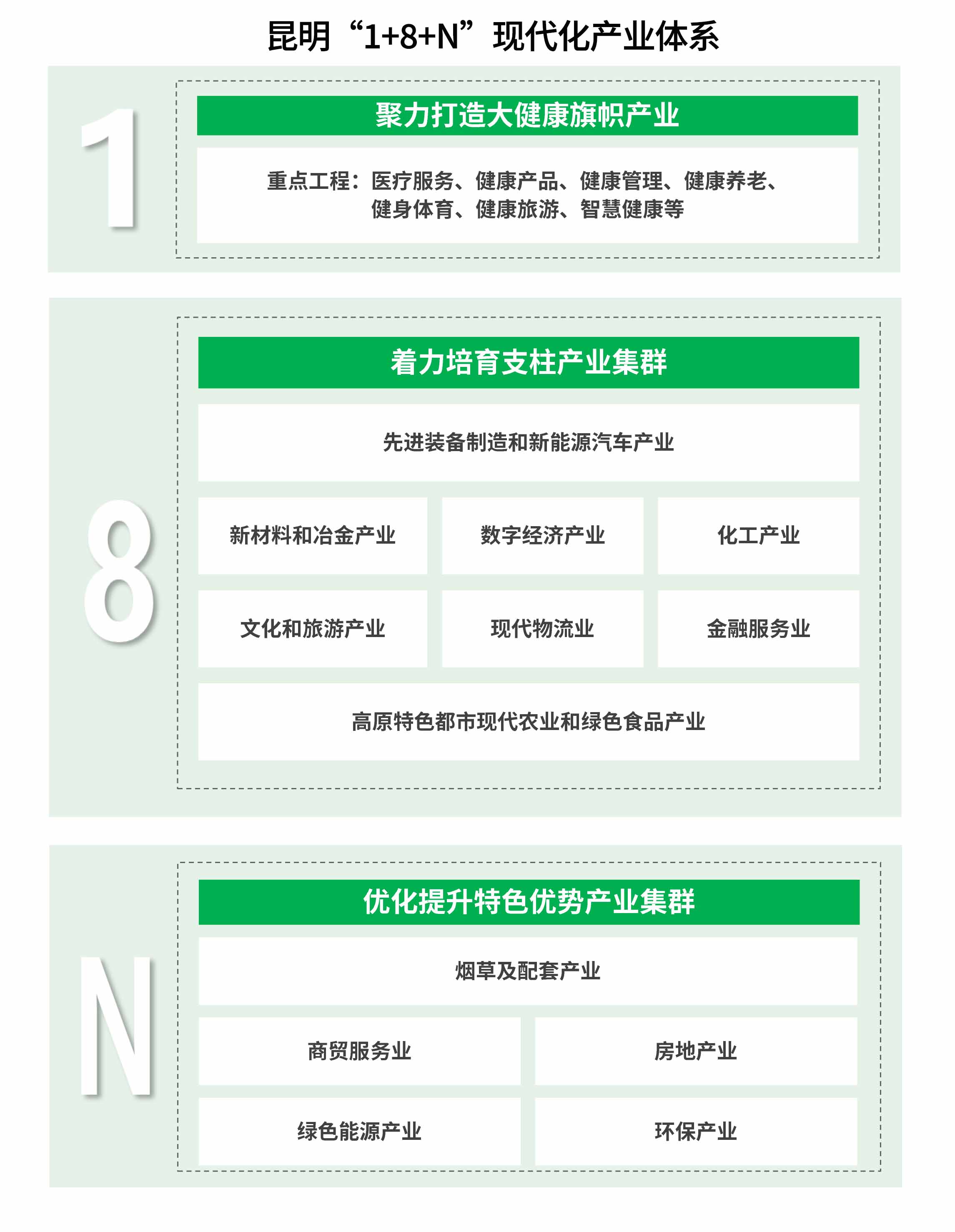 昆明“1+8+N”现代化产业体系

1

聚力打造大健康旗帜产业

重点工程：医疗服务、健康产品、健康管理、健康养老、健身体育、健康旅游、智慧健康等

8

着力培育支柱产业集群

先进装备制造和新能源汽车产业

新材料和冶金产业

数字经济产业

化工产业

文化和旅游产业

现代物流业

金融服务业

高原特色都市现代农业和绿色食品产业

N

优化提升特色优势产业集群

烟草及配套产业

商贸服务业

房地产业

绿色能源产业

环保产业